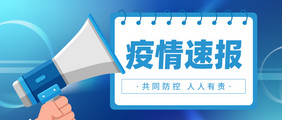 疫情速报

·共同防控 人人有责·